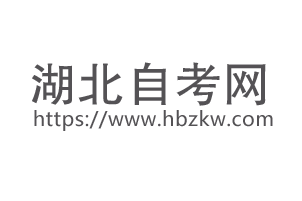 湖北自考网
https://www.hbzkw.com